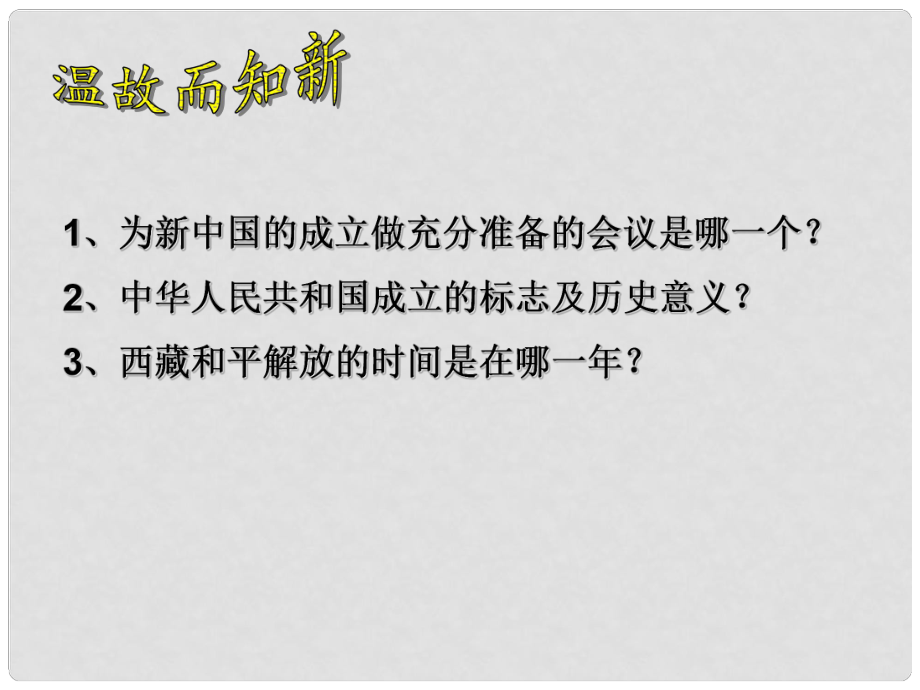 温故而知新

1、为新中国的成立做充分准备的会议是哪一个？

2、中华人民共和国成立的标志及历史意义？

3、西藏和平解放的时间是在哪一年？